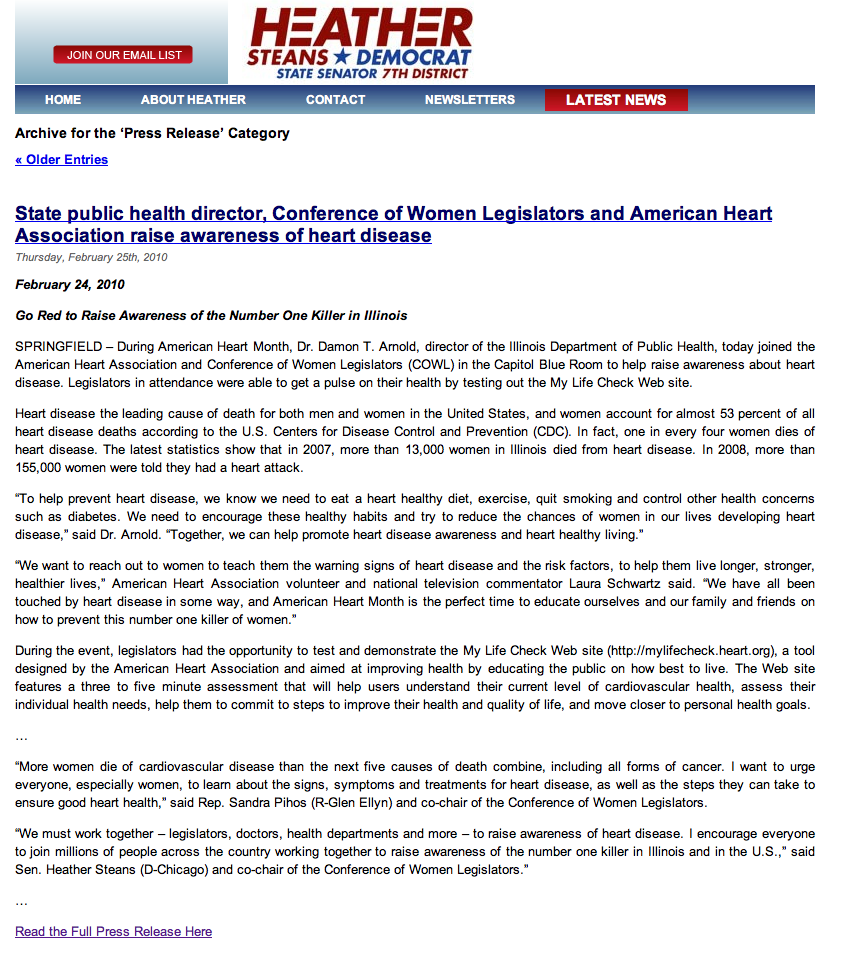 JOIN OUR EMAIL LIST

HEATHER
STEANS ★ DEMOCRAT
STATE SENATOR 7TH DISTRICT

HOME ABOUT HEATHER CONTACT NEWSLETTERS LATEST NEWS

Archive for the ‘Press Release’ Category

« Older Entries

State public health director, Conference of Women Legislators and American Heart Association raise awareness of heart disease

Thursday, February 25th, 2010

February 24, 2010

Go Red to Raise Awareness of the Number One Killer in Illinois

SPRINGFIELD – During American Heart Month, Dr. Damon T. Arnold, director of the Illinois Department of Public Health, today joined the American Heart Association and Conference of Women Legislators (COWL) in the Capitol Blue Room to help raise awareness about heart disease. Legislators in attendance were able to get a pulse on their health by testing out the My Life Check Web site.

Heart disease the leading cause of death for both men and women in the United States, and women account for almost 53 percent of all heart disease deaths according to the U.S. Centers for Disease Control and Prevention (CDC). In fact, one in every four women dies of heart disease. The latest statistics show that in 2007, more than 13,000 women in Illinois died from heart disease. In 2008, more than 155,000 women were told they had a heart attack.

“To help prevent heart disease, we know we need to eat a heart healthy diet, exercise, quit smoking and control other health concerns such as diabetes. We need to encourage these healthy habits and try to reduce the chances of women in our lives developing heart disease,” said Dr. Arnold. “Together, we can help promote heart disease awareness and heart healthy living.”

“We want to reach out to women to teach them the warning signs of heart disease and the risk factors, to help them live longer, stronger, healthier lives,” American Heart Association volunteer and national television commentator Laura Schwartz said. “We have all been touched by heart disease in some way, and American Heart Month is the perfect time to educate ourselves and our family and friends on how to prevent this number one killer of women.”

During the event, legislators had the opportunity to test and demonstrate the My Life Check Web site (http://mylifecheck.heart.org), a tool designed by the American Heart Association and aimed at improving health by educating the public on how best to live. The Web site features a three to five minute assessment that will help users understand their current level of cardiovascular health, assess their individual health needs, help them to commit to steps to improve their health and quality of life, and move closer to personal health goals.

…

“More women die of cardiovascular disease than the next five causes of death combine, including all forms of cancer. I want to urge everyone, especially women, to learn about the signs, symptoms and treatments for heart disease, as well as the steps they can take to ensure good heart health,” said Rep. Sandra Pihos (R-Glen Ellyn) and co-chair of the Conference of Women Legislators.

“We must work together – legislators, doctors, health departments and more – to raise awareness of heart disease. I encourage everyone to join millions of people across the country working together to raise awareness of the number one killer in Illinois and in the U.S.,” said Sen. Heather Steans (D-Chicago) and co-chair of the Conference of Women Legislators.”

…

Read the Full Press Release Here